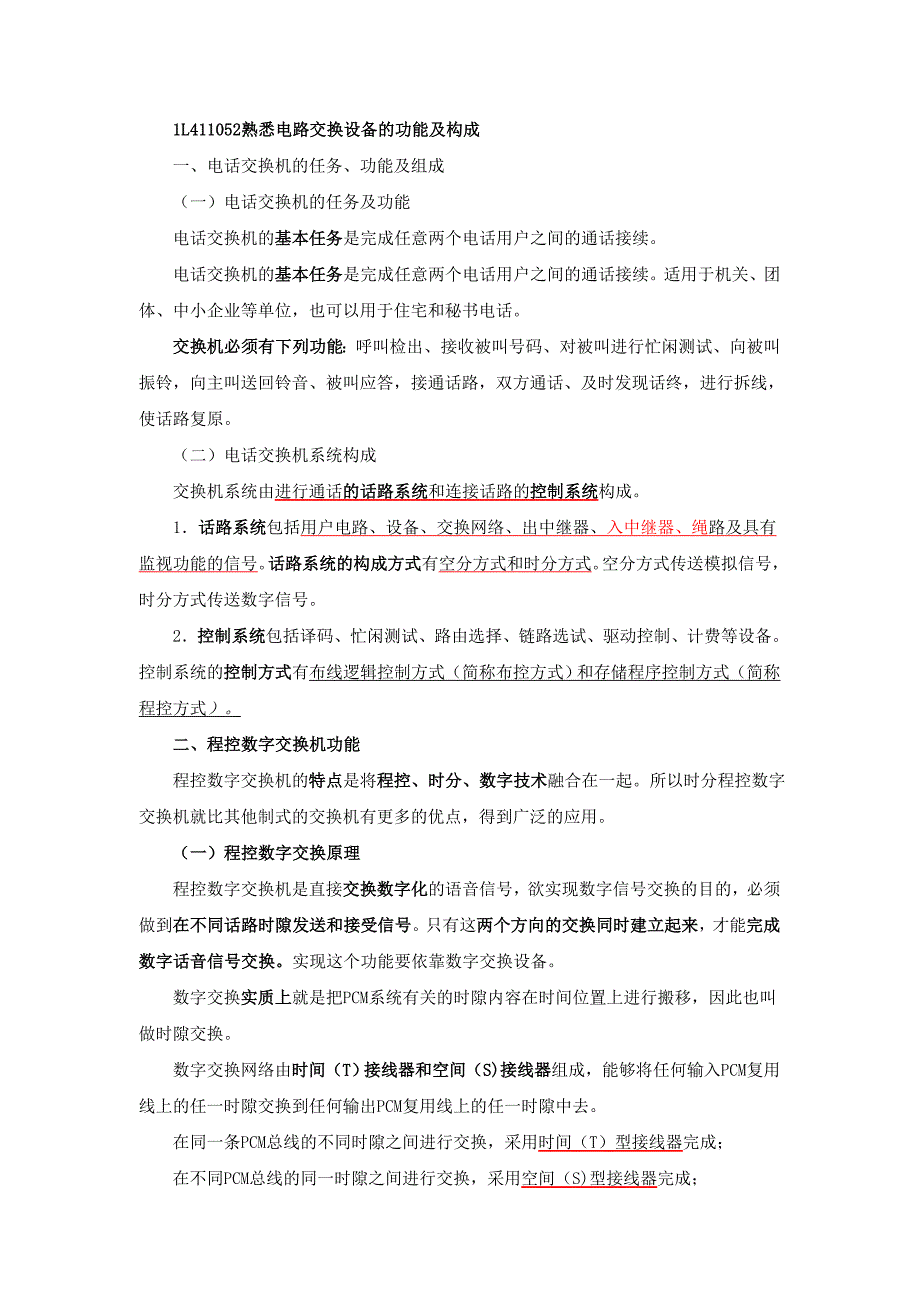 1L411052熟悉电路交换设备的功能及构成

一、电话交换机的任务、功能及组成

（一）电话交换机的任务及功能

电话交换机的基本任务是完成任意两个电话用户之间的通话接续。

电话交换机的基本任务是完成任意两个电话用户之间的通话接续。适用于机关、团体、中小企业等单位，也可以用于住宅和秘书电话。

交换机必须有下列功能：呼叫检出、接收被叫号码、对被叫进行忙闲测试、向被叫振铃，向主叫送回铃音、被叫应答，接通话路，双方通话、及时发现话终，进行拆线，使话路复原。

（二）电话交换机系统构成

交换机系统由进行通话的话路系统和连接话路的控制系统构成。

1．话路系统包括用户电路、设备、交换网络、出中继器、入中继器、绳路及具有监视功能的信号。话路系统的构成方式有空分方式和时分方式。空分方式传送模拟信号，时分方式传送数字信号。

2．控制系统包括译码、忙闲测试、路由选择、链路选试、驱动控制、计费等设备。控制系统的控制方式有布线逻辑控制方式（简称布控方式）和存储程序控制方式（简称程控方式）。

二、程控数字交换机功能

程控数字交换机的特点是将程控、时分、数字技术融合在一起。所以时分程控数字交换机就比其他制式的交换机有更多的优点，得到广泛的应用。

（一）程控数字交换原理

程控数字交换机是直接交换数字化的语音信号，欲实现数字信号交换的目的，必须做到在不同话路时隙发送和接受信号。只有这两个方向的交换同时建立起来，才能完成数字话音信号交换。实现这个功能要依靠数字交换设备。

数字交换实质上就是把PCM系统有关的时隙内容在时间位置上进行搬移，因此也叫做时隙交换。

数字交换网络由时间（T）接线器和空间（S）接线器组成，能够将任何输入PCM复用线上的任一时隙交换到任何输出PCM复用线上的任一时隙中去。

在同一条PCM总线的不同时隙之间进行交换，采用时间（T）型接线器完成；

在不同PCM总线的同一时隙之间进行交换，采用空间（S）型接线器完成；